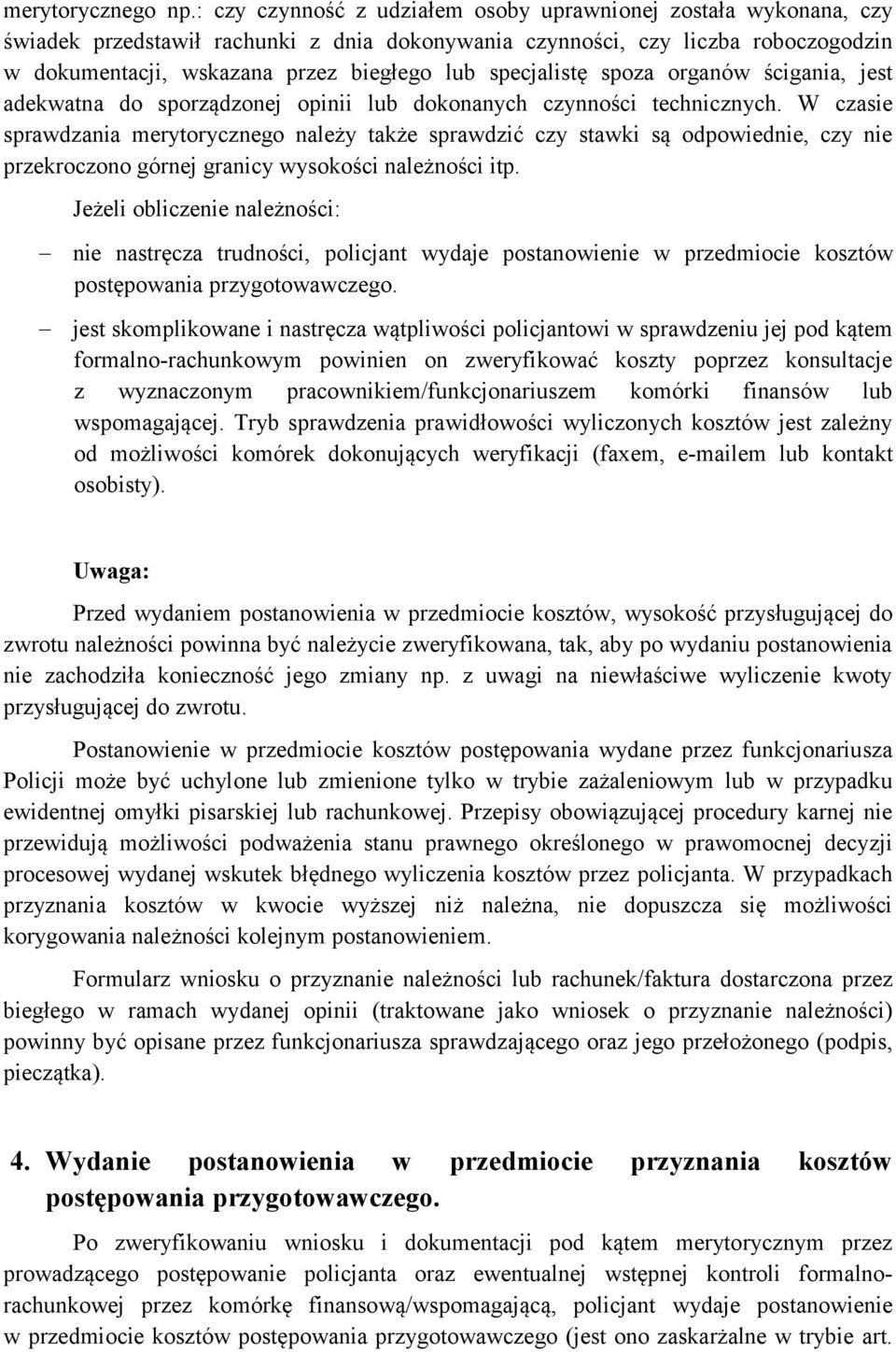 merytorycznego np.: czy czynność z udziałem osoby uprawnionej została wykonana, czy świadek przedstawił rachunki z dnia dokonywania czynności, czy liczba roboczogodzin w dokumentacji, wskazana przez biegłego lub specjalistę spoza organów ścigania, jest adekwatna do sporządzonej opinii lub dokonanych czynności technicznych. W czasie sprawdzania merytorycznego należy także sprawdzić czy stawki są odpowiednie, czy nie przekroczono górnej granicy wysokości należności itp.

Jeżeli obliczenie należności:

– nie nastręcza trudności, policjant wydaje postanowienie w przedmiocie kosztów postępowania przygotowawczego.

– jest skomplikowane i nastręcza wątpliwości policjantowi w sprawdzeniu jej pod kątem formalno-rachunkowym powinien on zweryfikować koszty poprzez konsultacje z wyznaczonym pracownikiem/funkcjonariuszem komórki finansów lub wspomagającej. Tryb sprawdzenia prawidłowości wyliczonych kosztów jest zależny od możliwości komórek dokonujących weryfikacji (faxem, e-mailem lub kontakt osobisty).

Uwaga:

Przed wydaniem postanowienia w przedmiocie kosztów, wysokość przysługującej do zwrotu należności powinna być należycie zweryfikowana, tak, aby po wydaniu postanowienia nie zachodziła konieczność jego zmiany np. z uwagi na niewłaściwe wyliczenie kwoty przysługującej do zwrotu.

Postanowienie w przedmiocie kosztów postępowania wydane przez funkcjonariusza Policji może być uchylone lub zmienione tylko w trybie zażaleniowym lub w przypadku ewidentnej omyłki pisarskiej lub rachunkowej. Przepisy obowiązującej procedury karnej nie przewidują możliwości podważenia stanu prawnego określonego w prawomocnej decyzji procesowej wydanej wskutek błędnego wyliczenia kosztów przez policjanta. W przypadkach przyznania kosztów w kwocie wyższej niż należna, nie dopuszcza się możliwości korygowania należności kolejnym postanowieniem.

Formularz wniosku o przyznanie należności lub rachunek/faktura dostarczona przez biegłego w ramach wydanej opinii (traktowane jako wniosek o przyznanie należności) powinny być opisane przez funkcjonariusza sprawdzającego oraz jego przełożonego (podpis, pieczątka).

4. Wydanie postanowienia w przedmiocie przyznania kosztów postępowania przygotowawczego.

Po zweryfikowaniu wniosku i dokumentacji pod kątem merytorycznym przez prowadzącego postępowanie policjanta oraz ewentualnej wstępnej kontroli formalno-rachunkowej przez komórkę finansową/wspomagającą, policjant wydaje postanowienie w przedmiocie kosztów postępowania przygotowawczego (jest ono zaskarżalne w trybie art.